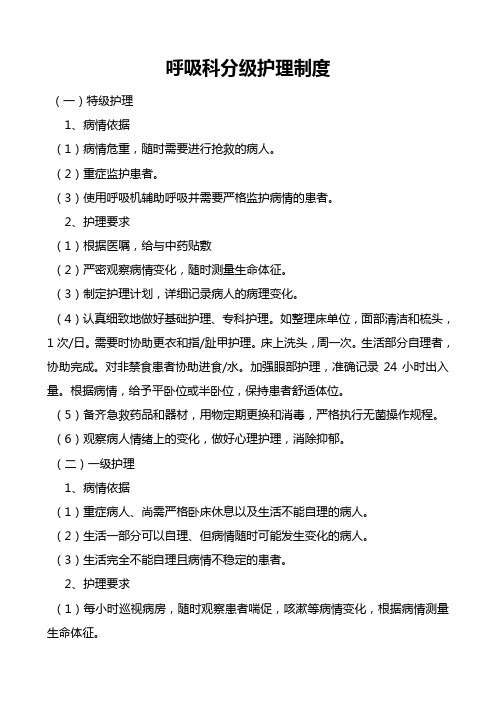 呼吸科分级护理制度

（一）特级护理

1、病情依据

（1）病情危重，随时需要进行抢救的病人。

（2）重症监护患者。

（3）使用呼吸机辅助呼吸并需要严格监护病情的患者。

2、护理要求

（1）根据医嘱，给与中药贴敷

（2）严密观察病情变化，随时测量生命体征。

（3）制定护理计划，详细记录病人的病理变化。

（4）认真细致地做好基础护理、专科护理。如整理床单位，面部清洁和梳头，1次/日。需要时协助更衣和指/趾甲护理。床上洗头，周一次。生活部分自理者，协助完成。对非禁食患者协助进食/水。加强眼部护理，准确记录 24 小时出入量。根据病情，给予平卧位或半卧位，保持患者舒适体位。

（5）备齐急救药品和器材，用物定期更换和消毒，严格执行无菌操作规程。

（6）观察病人情绪上的变化，做好心理护理，消除抑郁。

（二）一级护理

1、病情依据

（1）重症病人、尚需严格卧床休息以及生活不能自理的病人。

（2）生活一部分可以自理、但病情随时可能发生变化的病人。

（3）生活完全不能自理且病情不稳定的患者。

2、护理要求

（1）每小时巡视病房，随时观察患者喘促，咳漱等病情变化，根据病情测量生命体征。